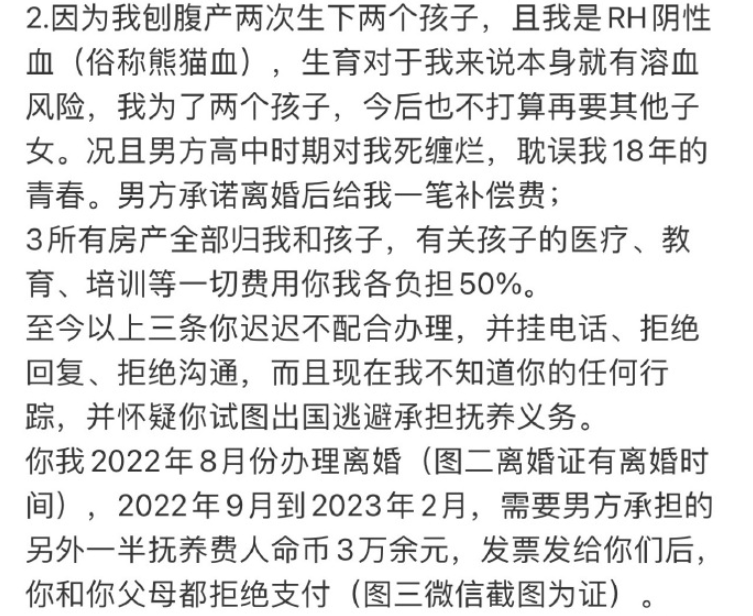 2.因为我刨腹产两次生下两个孩子，且我是RH阴性血（俗称熊猫血），生育对于我来说本身就有溶血风险，我为了两个孩子，今后也不打算再要其他子女。况且男方高中时期对我死缠烂，耽误我18年的青春。男方承诺离婚后给我一笔补偿费；
3所有房产全部归我和孩子，有关孩子的医疗、教育、培训等一切费用你我各负担50%。
至今以上三条你迟迟不配合办理，并挂电话、拒绝回复、拒绝沟通，而且现在我不知道你的任何行踪，并怀疑你试图出国逃避承担抚养义务。
你我2022年8月份办理离婚（图二离婚证有离婚时间），2022年9月到2023年2月，需要男方承担的另外一半抚养费人命币3万余元，发票发给你们后，你和你父母都拒绝支付（图三微信截图为证）。